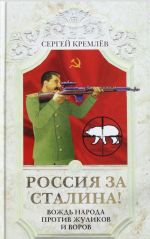 СЕРГЕЙ КРЕМЛЁВ

РОССИЯ ЗА СТАЛИНА!

ВОЖДЬ НАРОДА ПРОТИВ ЖУЛИКОВ И ВОРОВ